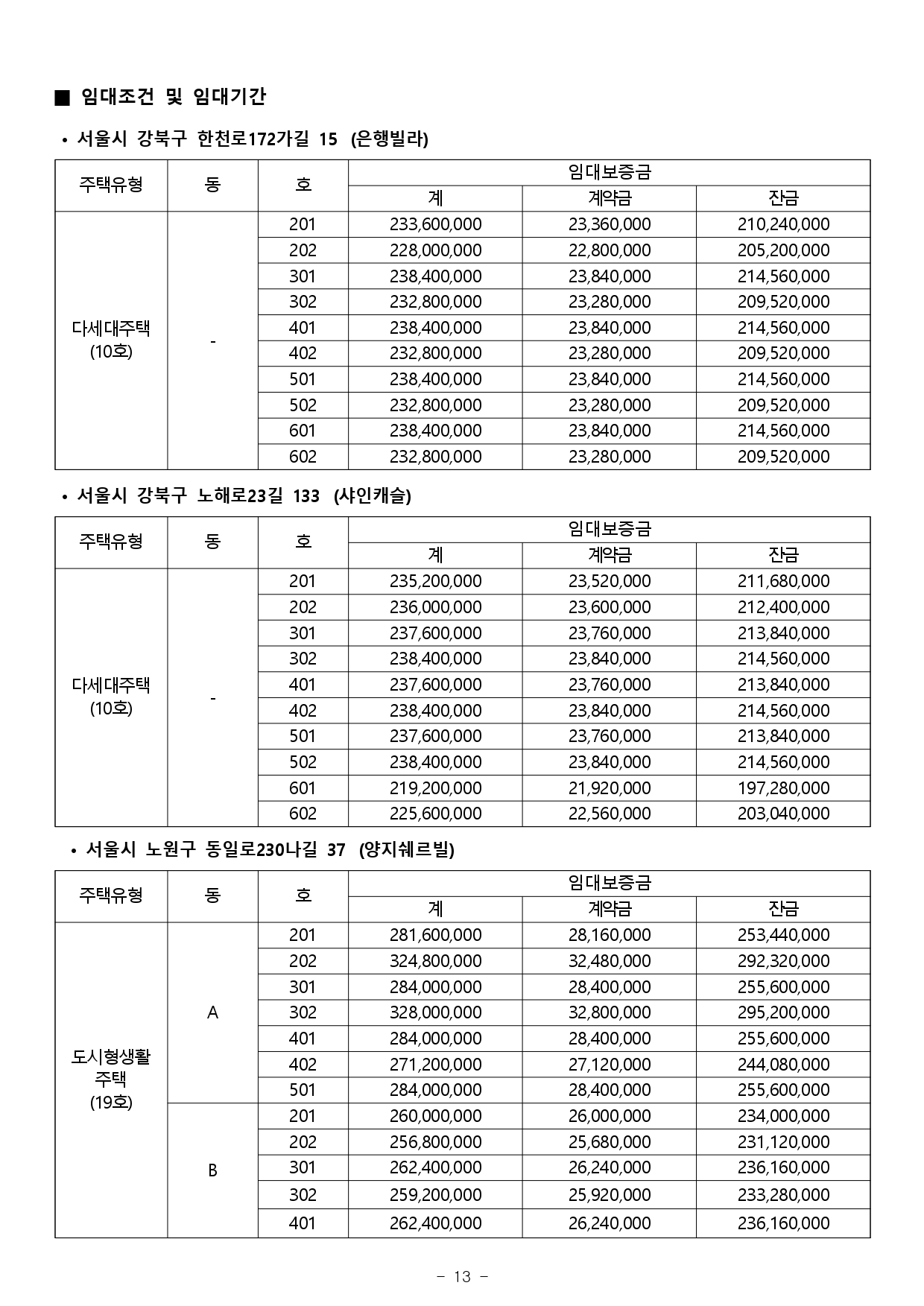 ■ 임대조건 및 임대기간

• 서울시 강북구 한천로172가길 15 (은행빌라)

| 주택유형 | 동 | 호 | 임대보증금 계 | 임대보증금 계약금 | 임대보증금 잔금 |
|---|---|---|---|---|---|
| 다세대주택 (10호) | - | 201 | 233,600,000 | 23,360,000 | 210,240,000 |
| | | 202 | 228,000,000 | 22,800,000 | 205,200,000 |
| | | 301 | 238,400,000 | 23,840,000 | 214,560,000 |
| | | 302 | 232,800,000 | 23,280,000 | 209,520,000 |
| | | 401 | 238,400,000 | 23,840,000 | 214,560,000 |
| | | 402 | 232,800,000 | 23,280,000 | 209,520,000 |
| | | 501 | 238,400,000 | 23,840,000 | 214,560,000 |
| | | 502 | 232,800,000 | 23,280,000 | 209,520,000 |
| | | 601 | 238,400,000 | 23,840,000 | 214,560,000 |
| | | 602 | 232,800,000 | 23,280,000 | 209,520,000 |

• 서울시 강북구 노해로23길 133 (샤인캐슬)

| 주택유형 | 동 | 호 | 임대보증금 계 | 임대보증금 계약금 | 임대보증금 잔금 |
|---|---|---|---|---|---|
| 다세대주택 (10호) | - | 201 | 235,200,000 | 23,520,000 | 211,680,000 |
| | | 202 | 236,000,000 | 23,600,000 | 212,400,000 |
| | | 301 | 237,600,000 | 23,760,000 | 213,840,000 |
| | | 302 | 238,400,000 | 23,840,000 | 214,560,000 |
| | | 401 | 237,600,000 | 23,760,000 | 213,840,000 |
| | | 402 | 238,400,000 | 23,840,000 | 214,560,000 |
| | | 501 | 237,600,000 | 23,760,000 | 213,840,000 |
| | | 502 | 238,400,000 | 23,840,000 | 214,560,000 |
| | | 601 | 219,200,000 | 21,920,000 | 197,280,000 |
| | | 602 | 225,600,000 | 22,560,000 | 203,040,000 |

• 서울시 노원구 동일로230나길 37 (양지쉐르빌)

| 주택유형 | 동 | 호 | 임대보증금 계 | 임대보증금 계약금 | 임대보증금 잔금 |
|---|---|---|---|---|---|
| 도시형생활 주택 (19호) | A | 201 | 281,600,000 | 28,160,000 | 253,440,000 |
| | | 202 | 324,800,000 | 32,480,000 | 292,320,000 |
| | | 301 | 284,000,000 | 28,400,000 | 255,600,000 |
| | | 302 | 328,000,000 | 32,800,000 | 295,200,000 |
| | | 401 | 284,000,000 | 28,400,000 | 255,600,000 |
| | | 402 | 271,200,000 | 27,120,000 | 244,080,000 |
| | | 501 | 284,000,000 | 28,400,000 | 255,600,000 |
| | B | 201 | 260,000,000 | 26,000,000 | 234,000,000 |
| | | 202 | 256,800,000 | 25,680,000 | 231,120,000 |
| | | 301 | 262,400,000 | 26,240,000 | 236,160,000 |
| | | 302 | 259,200,000 | 25,920,000 | 233,280,000 |
| | | 401 | 262,400,000 | 26,240,000 | 236,160,000 |

- 13 -